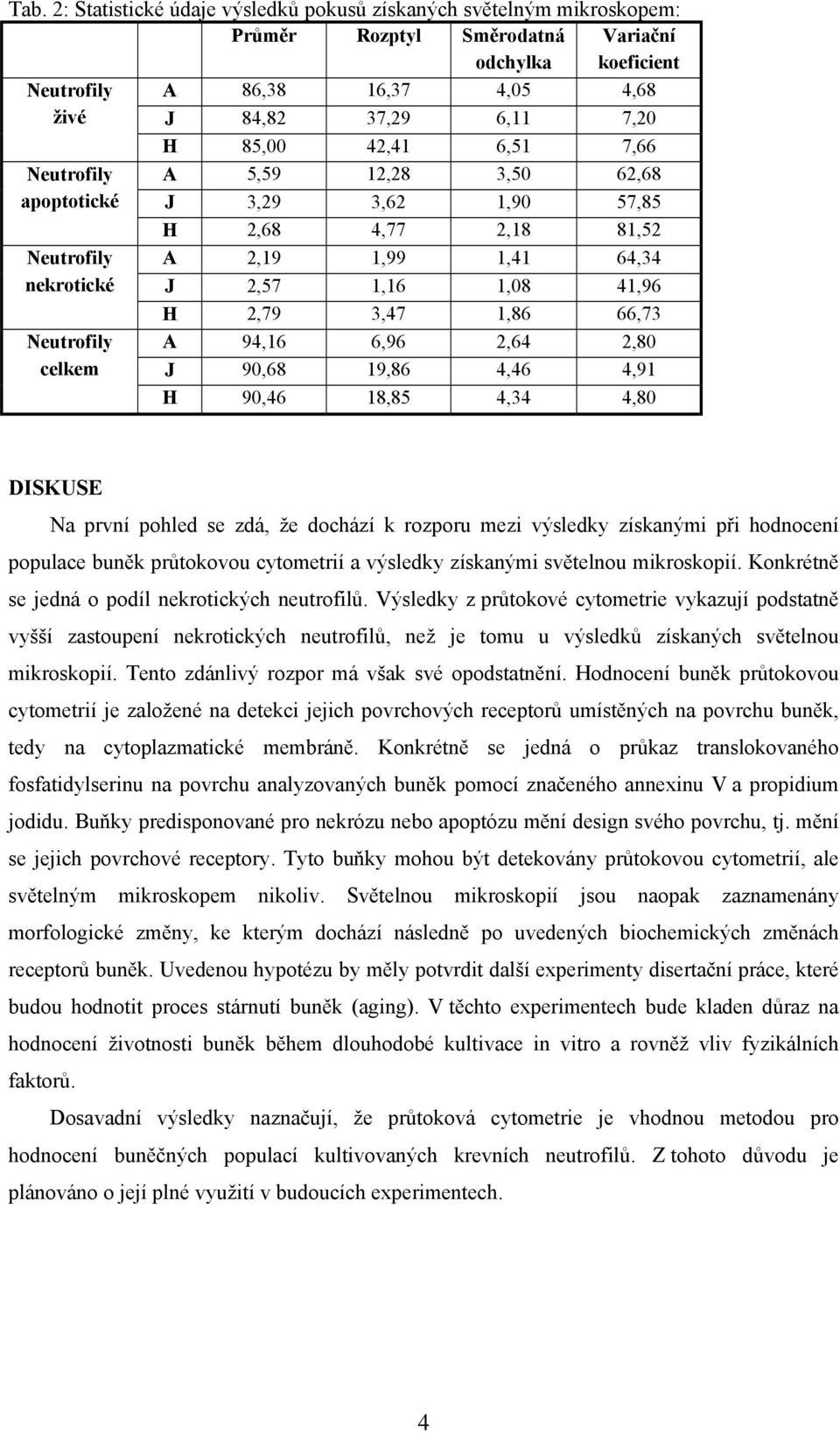 Tab. 2: Statistické údaje výsledků pokusů získaných světelným mikroskopem:

| | | Průměr | Rozptyl | Směrodatná odchylka | Variační koeficient |
|---|---|---|---|---|---|
| Neutrofily živé | A | 86,38 | 16,37 | 4,05 | 4,68 |
| | J | 84,82 | 37,29 | 6,11 | 7,20 |
| | H | 85,00 | 42,41 | 6,51 | 7,66 |
| Neutrofily apoptotické | A | 5,59 | 12,28 | 3,50 | 62,68 |
| | J | 3,29 | 3,62 | 1,90 | 57,85 |
| | H | 2,68 | 4,77 | 2,18 | 81,52 |
| Neutrofily nekrotické | A | 2,19 | 1,99 | 1,41 | 64,34 |
| | J | 2,57 | 1,16 | 1,08 | 41,96 |
| | H | 2,79 | 3,47 | 1,86 | 66,73 |
| Neutrofily celkem | A | 94,16 | 6,96 | 2,64 | 2,80 |
| | J | 90,68 | 19,86 | 4,46 | 4,91 |
| | H | 90,46 | 18,85 | 4,34 | 4,80 |

DISKUSE

Na první pohled se zdá, že dochází k rozporu mezi výsledky získanými při hodnocení populace buněk průtokovou cytometrií a výsledky získanými světelnou mikroskopií. Konkrétně se jedná o podíl nekrotických neutrofilů. Výsledky z průtokové cytometrie vykazují podstatně vyšší zastoupení nekrotických neutrofilů, než je tomu u výsledků získaných světelnou mikroskopií. Tento zdánlivý rozpor má však své opodstatnění. Hodnocení buněk průtokovou cytometrií je založené na detekci jejich povrchových receptorů umístěných na povrchu buněk, tedy na cytoplazmatické membráně. Konkrétně se jedná o průkaz translokovaného fosfatidylserinu na povrchu analyzovaných buněk pomocí značeného annexinu V a propidium jodidu. Buňky predisponované pro nekrózu nebo apoptózu mění design svého povrchu, tj. mění se jejich povrchové receptory. Tyto buňky mohou být detekovány průtokovou cytometrií, ale světelným mikroskopem nikoliv. Světelnou mikroskopií jsou naopak zaznamenány morfologické změny, ke kterým dochází následně po uvedených biochemických změnách receptorů buněk. Uvedenou hypotézu by měly potvrdit další experimenty disertační práce, které budou hodnotit proces stárnutí buněk (aging). V těchto experimentech bude kladen důraz na hodnocení životnosti buněk během dlouhodobé kultivace in vitro a rovněž vliv fyzikálních faktorů.

Dosavadní výsledky naznačují, že průtoková cytometrie je vhodnou metodou pro hodnocení buněčných populací kultivovaných krevních neutrofilů. Z tohoto důvodu je plánováno o její plné využití v budoucích experimentech.

4